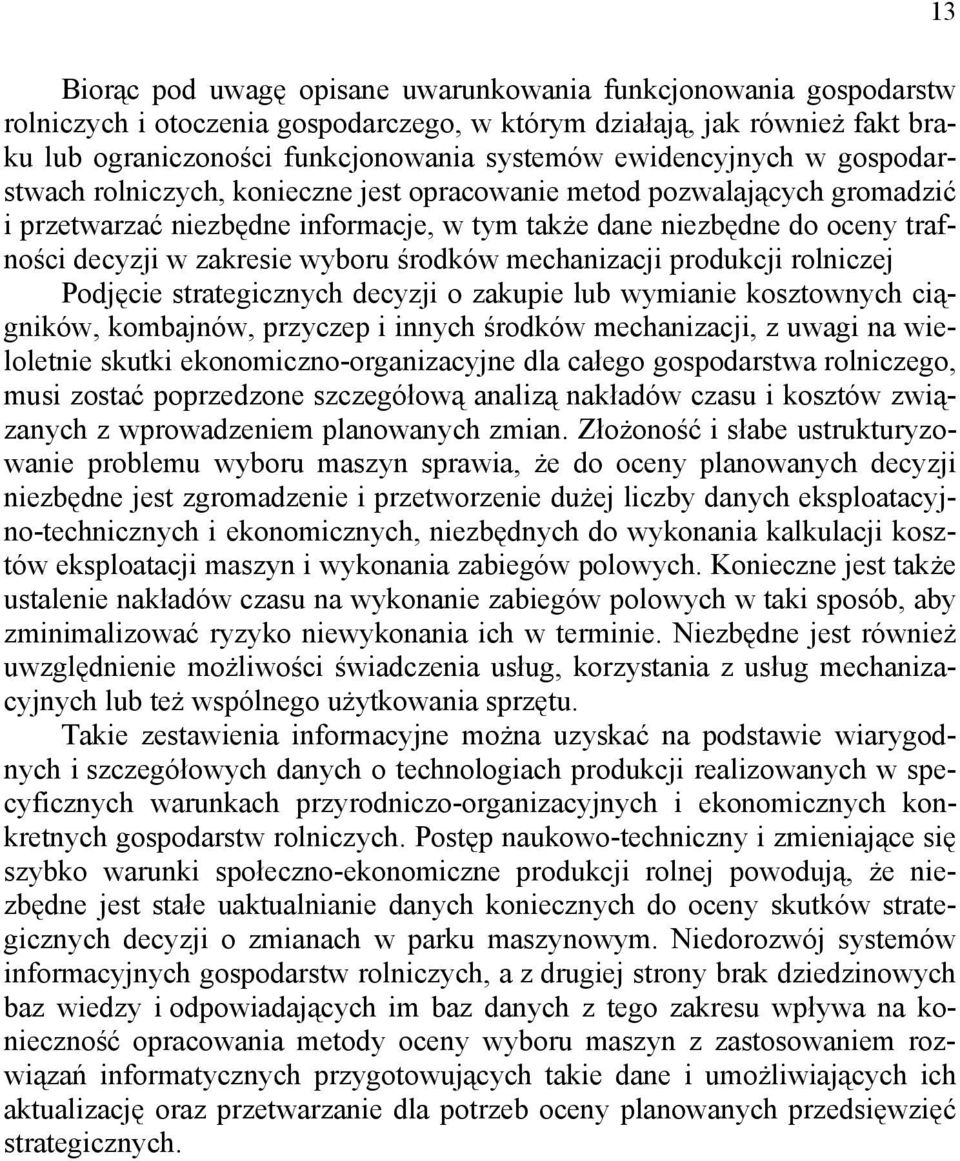 13

Biorąc pod uwagę opisane uwarunkowania funkcjonowania gospodarstw rolniczych i otoczenia gospodarczego, w którym działają, jak również fakt braku lub ograniczoności funkcjonowania systemów ewidencyjnych w gospodarstwach rolniczych, konieczne jest opracowanie metod pozwalających gromadzić i przetwarzać niezbędne informacje, w tym także dane niezbędne do oceny trafności decyzji w zakresie wyboru środków mechanizacji produkcji rolniczej Podjęcie strategicznych decyzji o zakupie lub wymianie kosztownych ciągników, kombajnów, przyczep i innych środków mechanizacji, z uwagi na wieloletnie skutki ekonomiczno-organizacyjne dla całego gospodarstwa rolniczego, musi zostać poprzedzone szczegółową analizą nakładów czasu i kosztów związanych z wprowadzeniem planowanych zmian. Złożoność i słabe ustrukturyzowanie problemu wyboru maszyn sprawia, że do oceny planowanych decyzji niezbędne jest zgromadzenie i przetworzenie dużej liczby danych eksploatacyjno-technicznych i ekonomicznych, niezbędnych do wykonania kalkulacji kosztów eksploatacji maszyn i wykonania zabiegów polowych. Konieczne jest także ustalenie nakładów czasu na wykonanie zabiegów polowych w taki sposób, aby zminimalizować ryzyko niewykonania ich w terminie. Niezbędne jest również uwzględnienie możliwości świadczenia usług, korzystania z usług mechanizacyjnych lub też wspólnego użytkowania sprzętu.

Takie zestawienia informacyjne można uzyskać na podstawie wiarygodnych i szczegółowych danych o technologiach produkcji realizowanych w specyficznych warunkach przyrodniczo-organizacyjnych i ekonomicznych konkretnych gospodarstw rolniczych. Postęp naukowo-techniczny i zmieniające się szybko warunki społeczno-ekonomiczne produkcji rolnej powodują, że niezbędne jest stałe uaktualnianie danych koniecznych do oceny skutków strategicznych decyzji o zmianach w parku maszynowym. Niedorozwój systemów informacyjnych gospodarstw rolniczych, a z drugiej strony brak dziedzinowych baz wiedzy i odpowiadających im baz danych z tego zakresu wpływa na konieczność opracowania metody oceny wyboru maszyn z zastosowaniem rozwiązań informatycznych przygotowujących takie dane i umożliwiających ich aktualizację oraz przetwarzanie dla potrzeb oceny planowanych przedsięwzięć strategicznych.